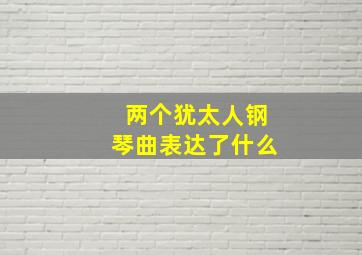 两个犹太人钢琴曲表达了什么